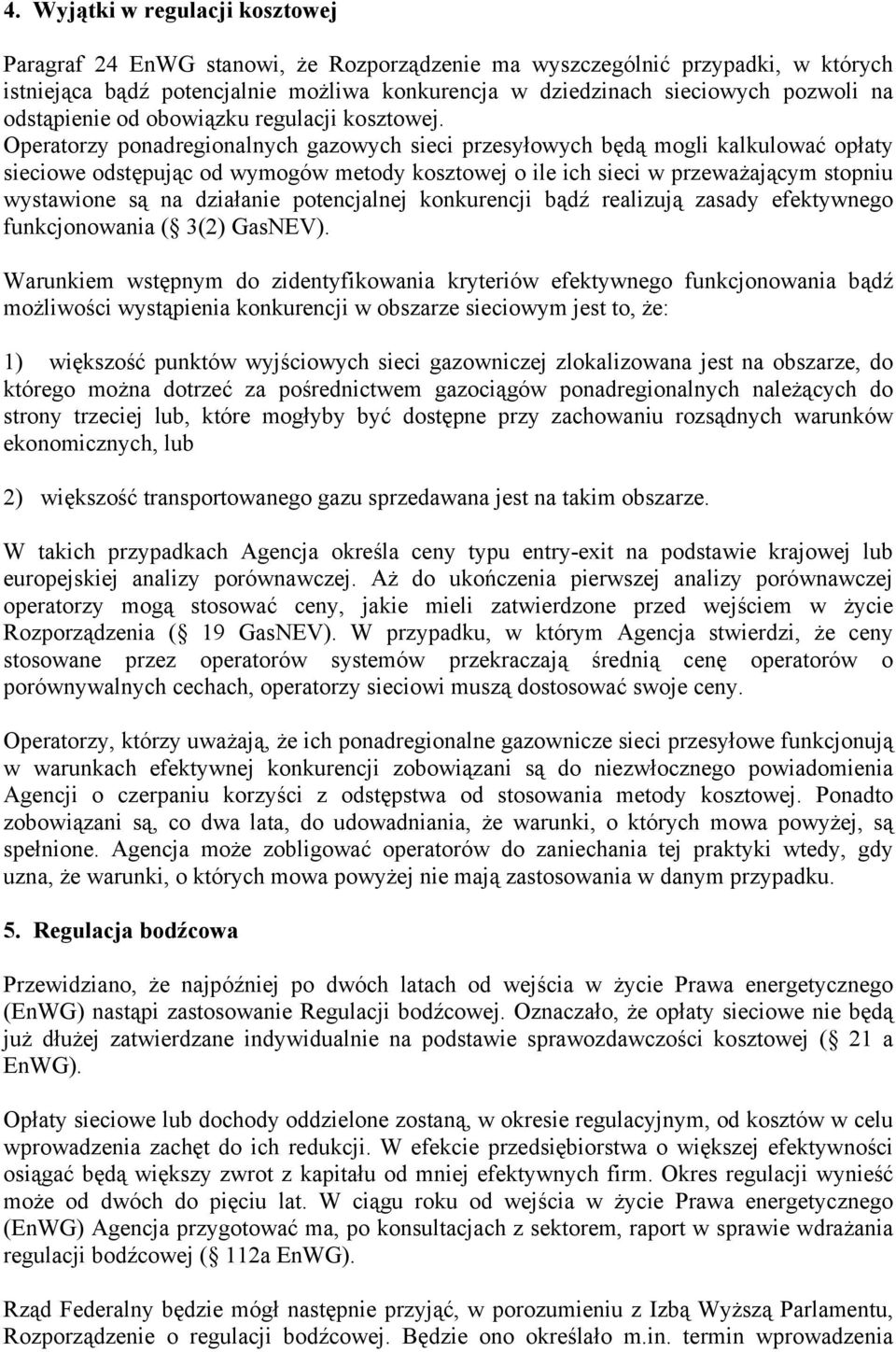 4. Wyjątki w regulacji kosztowej

Paragraf 24 EnWG stanowi, że Rozporządzenie ma wyszczególnić przypadki, w których istniejąca bądź potencjalnie możliwa konkurencja w dziedzinach sieciowych pozwoli na odstąpienie od obowiązku regulacji kosztowej. Operatorzy ponadregionalnych gazowych sieci przesyłowych będą mogli kalkulować opłaty sieciowe odstępując od wymogów metody kosztowej o ile ich sieci w przeważającym stopniu wystawione są na działanie potencjalnej konkurencji bądź realizują zasady efektywnego funkcjonowania ( 3(2) GasNEV).

Warunkiem wstępnym do zidentyfikowania kryteriów efektywnego funkcjonowania bądź możliwości wystąpienia konkurencji w obszarze sieciowym jest to, że:

1) większość punktów wyjściowych sieci gazowniczej zlokalizowana jest na obszarze, do którego można dotrzeć za pośrednictwem gazociągów ponadregionalnych należących do strony trzeciej lub, które mogłyby być dostępne przy zachowaniu rozsądnych warunków ekonomicznych, lub

2) większość transportowanego gazu sprzedawana jest na takim obszarze.

W takich przypadkach Agencja określa ceny typu entry-exit na podstawie krajowej lub europejskiej analizy porównawczej. Aż do ukończenia pierwszej analizy porównawczej operatorzy mogą stosować ceny, jakie mieli zatwierdzone przed wejściem w życie Rozporządzenia ( 19 GasNEV). W przypadku, w którym Agencja stwierdzi, że ceny stosowane przez operatorów systemów przekraczają średnią cenę operatorów o porównywalnych cechach, operatorzy sieciowi muszą dostosować swoje ceny.

Operatorzy, którzy uważają, że ich ponadregionalne gazownicze sieci przesyłowe funkcjonują w warunkach efektywnej konkurencji zobowiązani są do niezwłocznego powiadomienia Agencji o czerpaniu korzyści z odstępstwa od stosowania metody kosztowej. Ponadto zobowiązani są, co dwa lata, do udowadniania, że warunki, o których mowa powyżej, są spełnione. Agencja może zobligować operatorów do zaniechania tej praktyki wtedy, gdy uzna, że warunki, o których mowa powyżej nie mają zastosowania w danym przypadku.

5. Regulacja bodźcowa

Przewidziano, że najpóźniej po dwóch latach od wejścia w życie Prawa energetycznego (EnWG) nastąpi zastosowanie Regulacji bodźcowej. Oznaczało, że opłaty sieciowe nie będą już dłużej zatwierdzane indywidualnie na podstawie sprawozdawczości kosztowej ( 21 a EnWG).

Opłaty sieciowe lub dochody oddzielone zostaną, w okresie regulacyjnym, od kosztów w celu wprowadzenia zachęt do ich redukcji. W efekcie przedsiębiorstwa o większej efektywności osiągać będą większy zwrot z kapitału od mniej efektywnych firm. Okres regulacji wynieść może od dwóch do pięciu lat. W ciągu roku od wejścia w życie Prawa energetycznego (EnWG) Agencja przygotować ma, po konsultacjach z sektorem, raport w sprawie wdrażania regulacji bodźcowej ( 112a EnWG).

Rząd Federalny będzie mógł następnie przyjąć, w porozumieniu z Izbą Wyższą Parlamentu, Rozporządzenie o regulacji bodźcowej. Będzie ono określało m.in. termin wprowadzenia